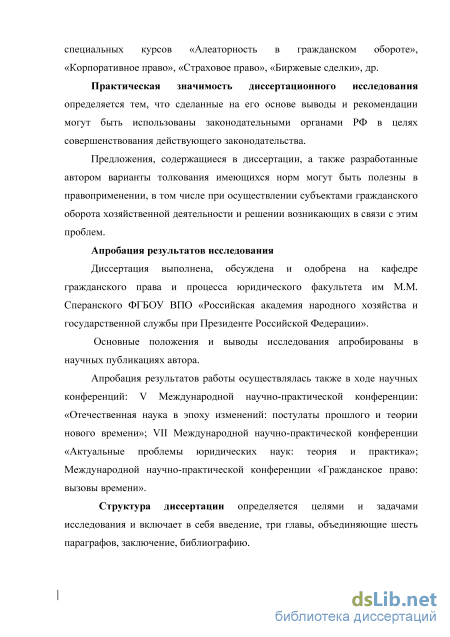 специальных курсов «Алеаторность в гражданском обороте», «Корпоративное право», «Страховое право», «Биржевые сделки», др.

Практическая значимость диссертационного исследования определяется тем, что сделанные на его основе выводы и рекомендации могут быть использованы законодательными органами РФ в целях совершенствования действующего законодательства.

Предложения, содержащиеся в диссертации, а также разработанные автором варианты толкования имеющихся норм могут быть полезны в правоприменении, в том числе при осуществлении субъектами гражданского оборота хозяйственной деятельности и решении возникающих в связи с этим проблем.

Апробация результатов исследования

Диссертация выполнена, обсуждена и одобрена на кафедре гражданского права и процесса юридического факультета им М.М. Сперанского ФГБОУ ВПО «Российская академия народного хозяйства и государственной службы при Президенте Российской Федерации».

Основные положения и выводы исследования апробированы в научных публикациях автора.

Апробация результатов работы осуществлялась также в ходе научных конференций: V Международной научно-практической конференции: «Отечественная наука в эпоху изменений: постулаты прошлого и теории нового времени»; VII Международной научно-практической конференции «Актуальные проблемы юридических наук: теория и практика»; Международной научно-практической конференции «Гражданское право: вызовы времени».

Структура диссертации определяется целями и задачами исследования и включает в себя введение, три главы, объединяющие шесть параграфов, заключение, библиографию.

dsLib.net
библиотека диссертаций